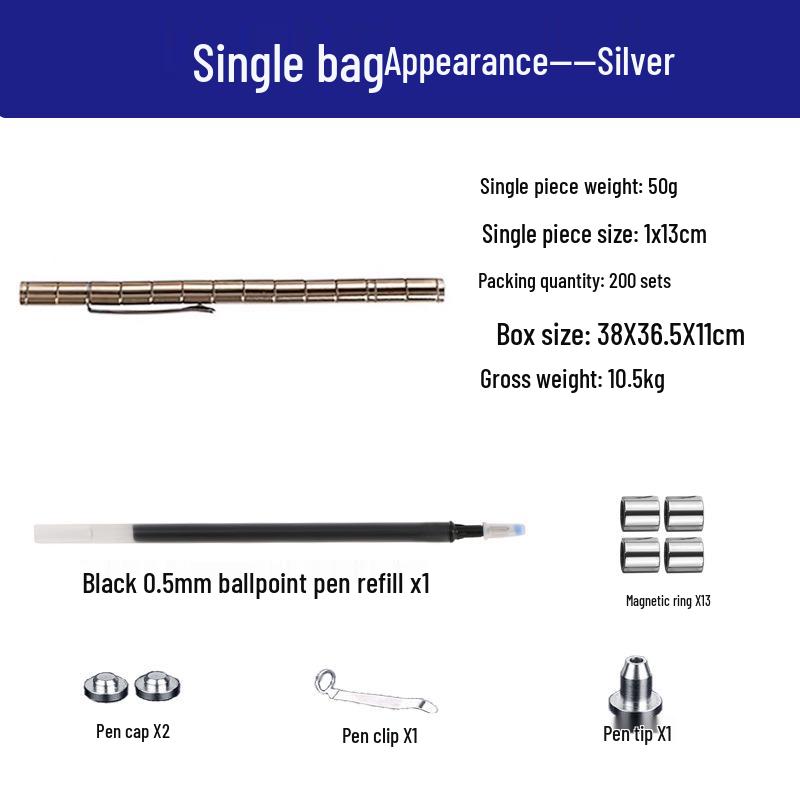 Single bagAppearance——Silver

Single piece weight: 50g

Single piece size: 1x13cm

Packing quantity: 200 sets

Box size: 38X36.5X11cm

Gross weight: 10.5kg

Black 0.5mm ballpoint pen refill x1

Magnetic ring X13

Pen cap X2

Pen clip X1

Pen tip X1